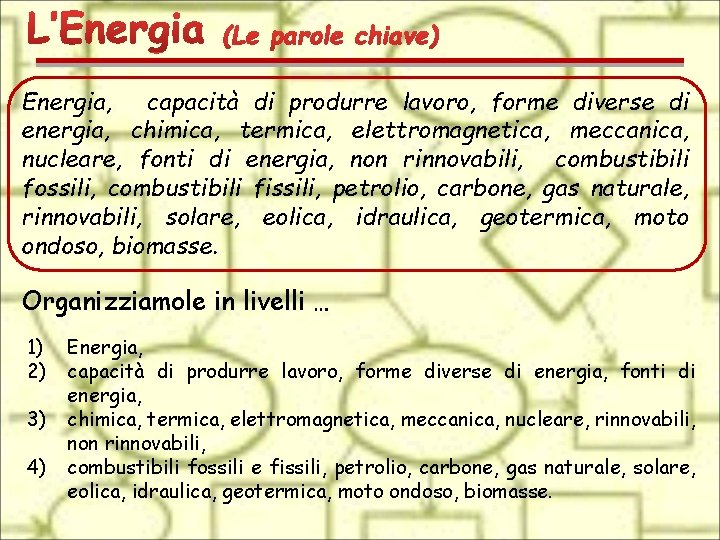 L'Energia (Le parole chiave)

Energia, capacità di produrre lavoro, forme diverse di energia, chimica, termica, elettromagnetica, meccanica, nucleare, fonti di energia, non rinnovabili, combustibili fossili, combustibili fissili, petrolio, carbone, gas naturale, rinnovabili, solare, eolica, idraulica, geotermica, moto ondoso, biomasse.

Organizziamole in livelli …

1) Energia,
2) capacità di produrre lavoro, forme diverse di energia, fonti di energia,
3) chimica, termica, elettromagnetica, meccanica, nucleare, rinnovabili, non rinnovabili,
4) combustibili fossili e fissili, petrolio, carbone, gas naturale, solare, eolica, idraulica, geotermica, moto ondoso, biomasse.